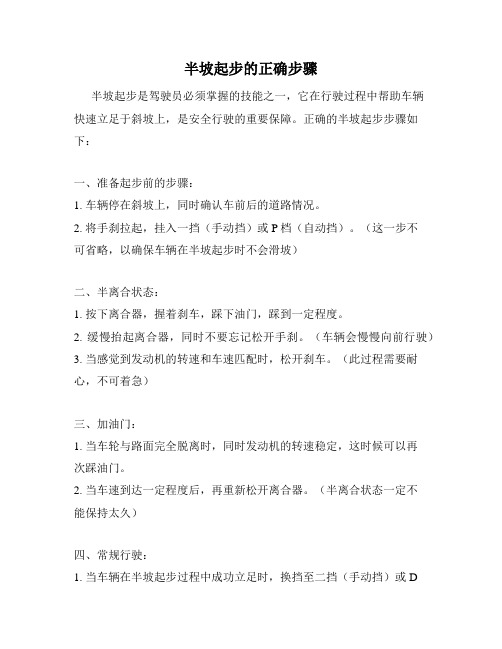 半坡起步的正确步骤

半坡起步是驾驶员必须掌握的技能之一，它在行驶过程中帮助车辆快速立足于斜坡上，是安全行驶的重要保障。正确的半坡起步步骤如下：

一、准备起步前的步骤：
1. 车辆停在斜坡上，同时确认车前后的道路情况。
2. 将手刹拉起，挂入一挡（手动挡）或 P 档（自动挡）。（这一步不可省略，以确保车辆在半坡起步时不会滑坡）

二、半离合状态：
1. 按下离合器，握着刹车，踩下油门，踩到一定程度。
2. 缓慢抬起离合器，同时不要忘记松开手刹。（车辆会慢慢向前行驶）
3. 当感觉到发动机的转速和车速匹配时，松开刹车。（此过程需要耐心，不可着急）

三、加油门：
1. 当车轮与路面完全脱离时，同时发动机的转速稳定，这时候可以再次踩油门。
2. 当车速到达一定程度后，再重新松开离合器。（半离合状态一定不能保持太久）

四、常规行驶：
1. 当车辆在半坡起步过程中成功立足时，换挡至二挡（手动挡）或 D